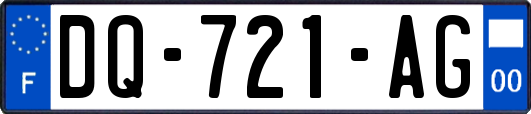 F
DQ-721-AG
00